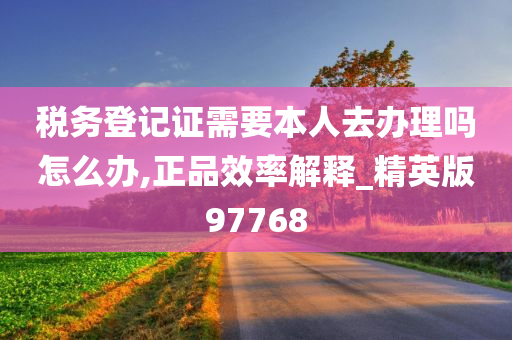 税务登记证需要本人去办理吗怎么办,正品效率解释_精英版97768